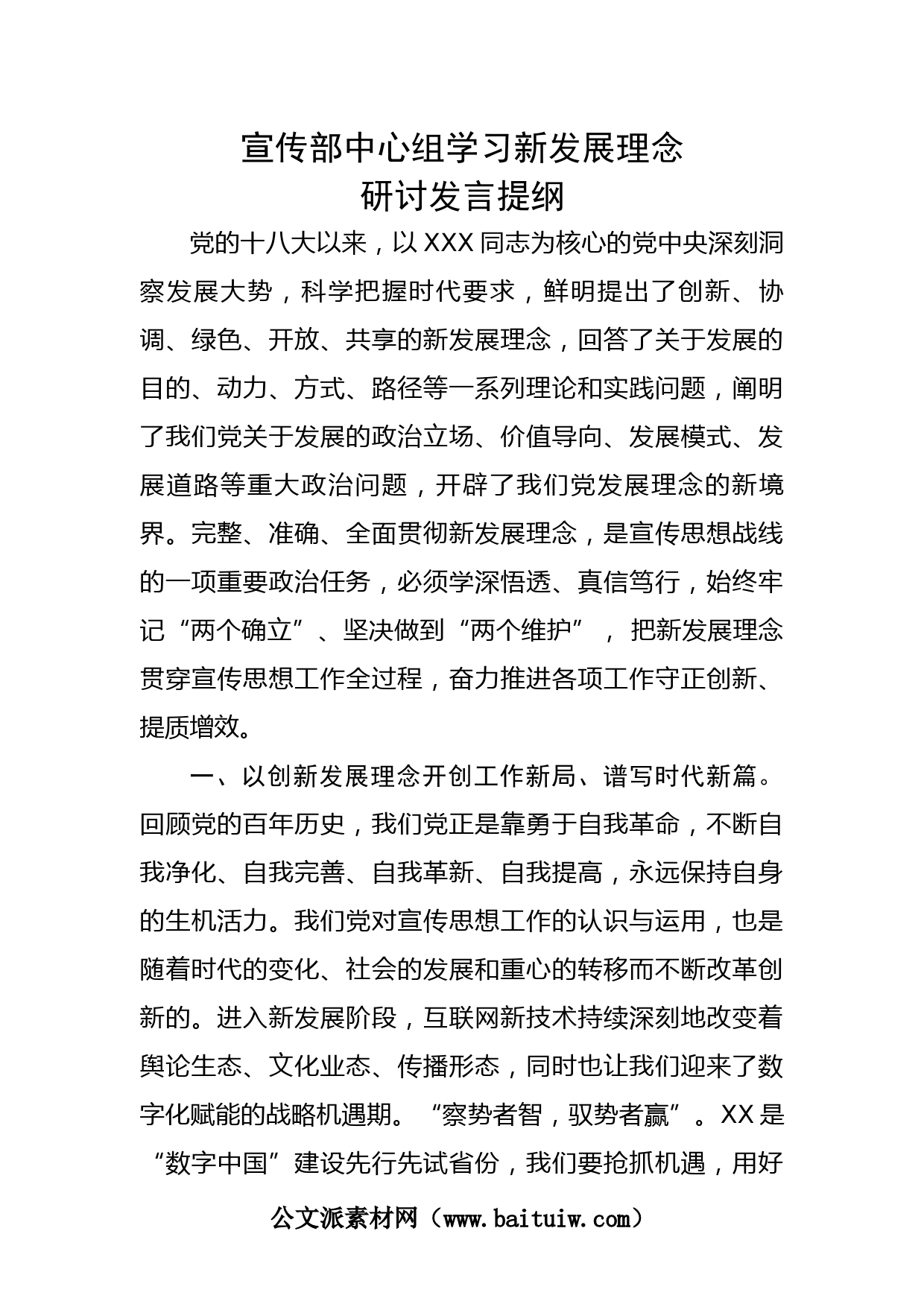 宣传部中心组学习新发展理念
研讨发言提纲

党的十八大以来，以XXX同志为核心的党中央深刻洞察发展大势，科学把握时代要求，鲜明提出了创新、协调、绿色、开放、共享的新发展理念，回答了关于发展的目的、动力、方式、路径等一系列理论和实践问题，阐明了我们党关于发展的政治立场、价值导向、发展模式、发展道路等重大政治问题，开辟了我们党发展理念的新境界。完整、准确、全面贯彻新发展理念，是宣传思想战线的一项重要政治任务，必须学深悟透、真信笃行，始终牢记“两个确立”、坚决做到“两个维护”，把新发展理念贯穿宣传思想工作全过程，奋力推进各项工作守正创新、提质增效。

一、以创新发展理念开创工作新局、谱写时代新篇。回顾党的百年历史，我们党正是靠勇于自我革命，不断自我净化、自我完善、自我革新、自我提高，永远保持自身的生机活力。我们党对宣传思想工作的认识与运用，也是随着时代的变化、社会的发展和重心的转移而不断改革创新的。进入新发展阶段，互联网新技术持续深刻地改变着舆论生态、文化业态、传播形态，同时也让我们迎来了数字化赋能的战略机遇期。“察势者智，驭势者赢”。XX是“数字中国”建设先行先试省份，我们要抢抓机遇，用好

公文派素材网（www.baituiw.com）